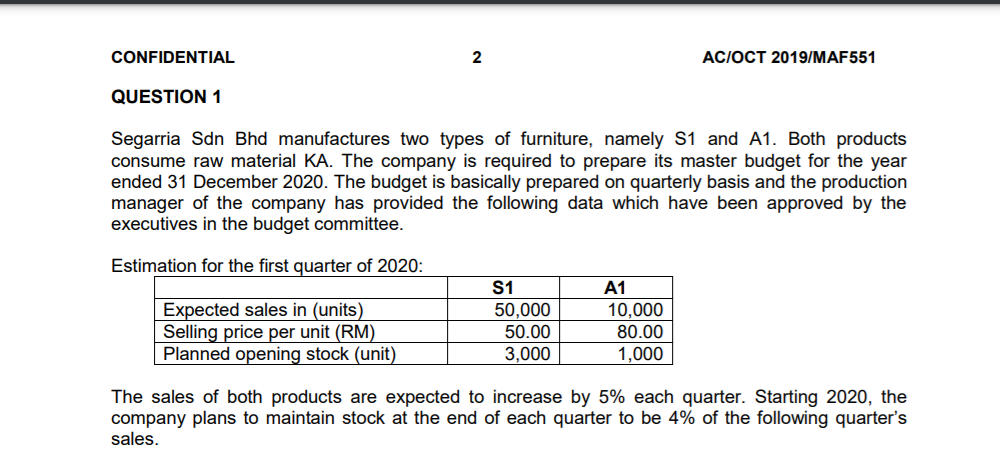 CONFIDENTIAL 2 AC/OCT 2019/MAF551

QUESTION 1

Segarria Sdn Bhd manufactures two types of furniture, namely S1 and A1. Both products consume raw material KA. The company is required to prepare its master budget for the year ended 31 December 2020. The budget is basically prepared on quarterly basis and the production manager of the company has provided the following data which have been approved by the executives in the budget committee.

Estimation for the first quarter of 2020:

| | S1 | A1 |
|---|---|---|
| Expected sales in (units) | 50,000 | 10,000 |
| Selling price per unit (RM) | 50.00 | 80.00 |
| Planned opening stock (unit) | 3,000 | 1,000 |

The sales of both products are expected to increase by 5% each quarter. Starting 2020, the company plans to maintain stock at the end of each quarter to be 4% of the following quarter's sales.